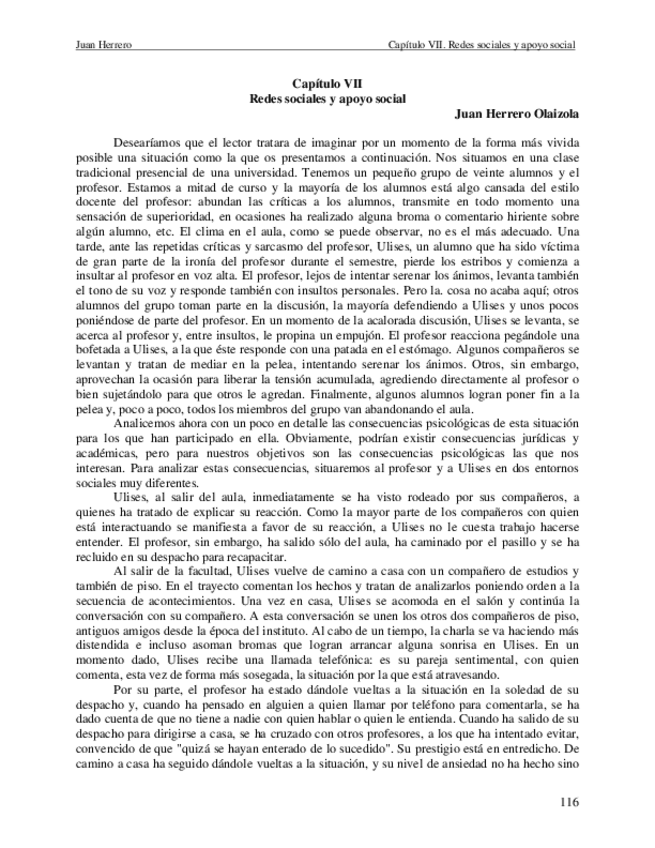 Juan Herrero

Capítulo VII. Redes sociales y apoyo social

Capítulo VII
Redes sociales y apoyo social

Juan Herrero Olaizola

Desearíamos que el lector tratara de imaginar por un momento de la forma más vivida posible una situación como la que os presentamos a continuación. Nos situamos en una clase tradicional presencial de una universidad. Tenemos un pequeño grupo de veinte alumnos y el profesor. Estamos a mitad de curso y la mayoría de los alumnos está algo cansada del estilo docente del profesor: abundan las críticas a los alumnos, transmite en todo momento una sensación de superioridad, en ocasiones ha realizado alguna broma o comentario hiriente sobre algún alumno, etc. El clima en el aula, como se puede observar, no es el más adecuado. Una tarde, ante las repetidas críticas y sarcasmo del profesor, Ulises, un alumno que ha sido víctima de gran parte de la ironía del profesor durante el semestre, pierde los estribos y comienza a insultar al profesor en voz alta. El profesor, lejos de intentar serenar los ánimos, levanta también el tono de su voz y responde también con insultos personales. Pero la. cosa no acaba aquí; otros alumnos del grupo toman parte en la discusión, la mayoría defendiendo a Ulises y unos pocos poniéndose de parte del profesor. En un momento de la acalorada discusión, Ulises se levanta, se acerca al profesor y, entre insultos, le propina un empujón. El profesor reacciona pegándole una bofetada a Ulises, a la que éste responde con una patada en el estómago. Algunos compañeros se levantan y tratan de mediar en la pelea, intentando serenar los ánimos. Otros, sin embargo, aprovechan la ocasión para liberar la tensión acumulada, agrediendo directamente al profesor o bien sujetándolo para que otros le agredan. Finalmente, algunos alumnos logran poner fin a la pelea y, poco a poco, todos los miembros del grupo van abandonando el aula.

Analicemos ahora con un poco en detalle las consecuencias psicológicas de esta situación para los que han participado en ella. Obviamente, podrían existir consecuencias jurídicas y académicas, pero para nuestros objetivos son las consecuencias psicológicas las que nos interesan. Para analizar estas consecuencias, situaremos al profesor y a Ulises en dos entornos sociales muy diferentes.

Ulises, al salir del aula, inmediatamente se ha visto rodeado por sus compañeros, a quienes ha tratado de explicar su reacción. Como la mayor parte de los compañeros con quien está interactuando se manifiesta a favor de su reacción, a Ulises no le cuesta trabajo hacerse entender. El profesor, sin embargo, ha salido sólo del aula, ha caminado por el pasillo y se ha recluido en su despacho para recapacitar.

Al salir de la facultad, Ulises vuelve de camino a casa con un compañero de estudios y también de piso. En el trayecto comentan los hechos y tratan de analizarlos poniendo orden a la secuencia de acontecimientos. Una vez en casa, Ulises se acomoda en el salón y continúa la conversación con su compañero. A esta conversación se unen los otros dos compañeros de piso, antiguos amigos desde la época del instituto. Al cabo de un tiempo, la charla se va haciendo más distendida e incluso asoman bromas que logran arrancar alguna sonrisa en Ulises. En un momento dado, Ulises recibe una llamada telefónica: es su pareja sentimental, con quien comenta, esta vez de forma más sosegada, la situación por la que está atravesando.

Por su parte, el profesor ha estado dándole vueltas a la situación en la soledad de su despacho y, cuando ha pensado en alguien a quien llamar por teléfono para comentarla, se ha dado cuenta de que no tiene a nadie con quien hablar o quien le entienda. Cuando ha salido de su despacho para dirigirse a casa, se ha cruzado con otros profesores, a los que ha intentado evitar, convencido de que "quizá se hayan enterado de lo sucedido". Su prestigio está en entredicho. De camino a casa ha seguido dándole vueltas a la situación, y su nivel de ansiedad no ha hecho sino

116